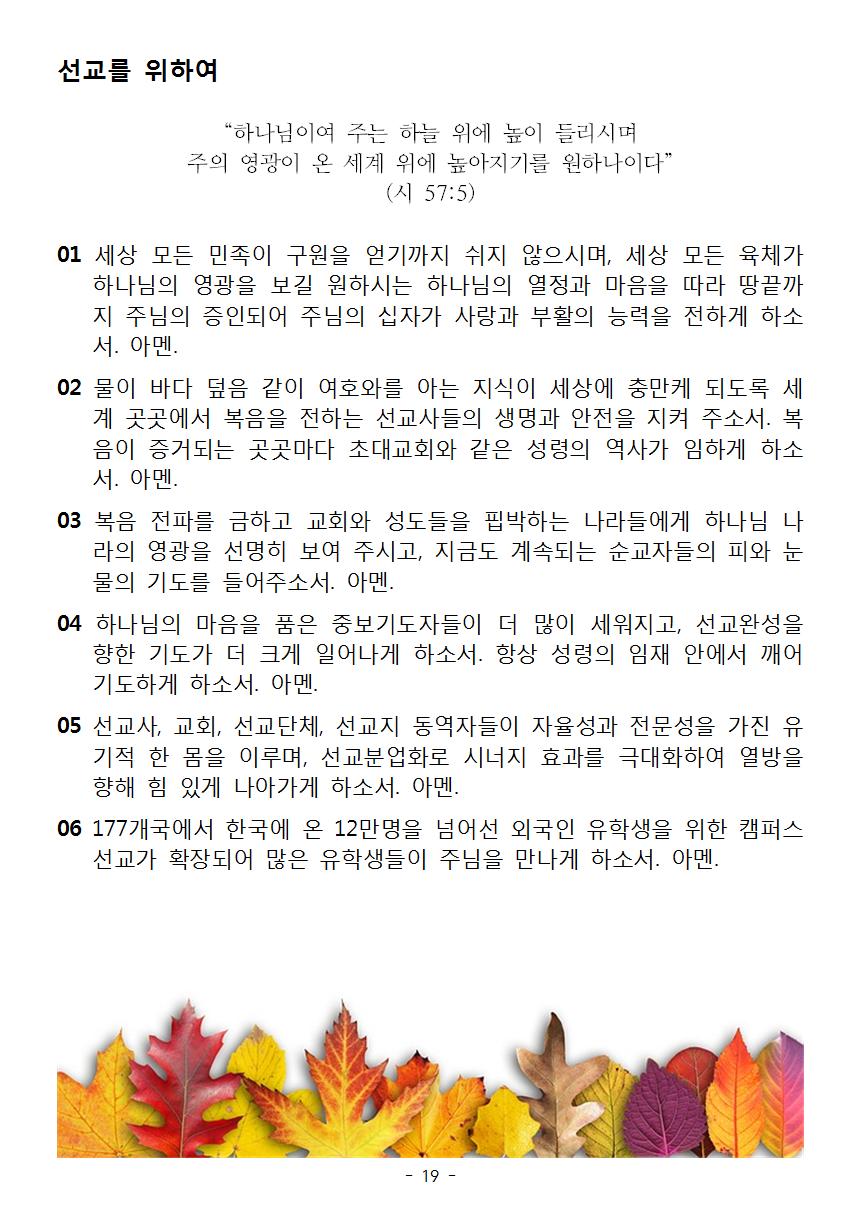 선교를 위하여

“하나님이여 주는 하늘 위에 높이 들리시며
주의 영광이 온 세계 위에 높아지기를 원하나이다”
(시 57:5)

01 세상 모든 민족이 구원을 얻기까지 쉬지 않으시며, 세상 모든 육체가 하나님의 영광을 보길 원하시는 하나님의 열정과 마음을 따라 땅끝까지 주님의 증인되어 주님의 십자가 사랑과 부활의 능력을 전하게 하소서. 아멘.

02 물이 바다 덮음 같이 여호와를 아는 지식이 세상에 충만케 되도록 세계 곳곳에서 복음을 전하는 선교사들의 생명과 안전을 지켜 주소서. 복음이 증거되는 곳곳마다 초대교회와 같은 성령의 역사가 임하게 하소서. 아멘.

03 복음 전파를 금하고 교회와 성도들을 핍박하는 나라들에게 하나님 나라의 영광을 선명히 보여 주시고, 지금도 계속되는 순교자들의 피와 눈물의 기도를 들어주소서. 아멘.

04 하나님의 마음을 품은 중보기도자들이 더 많이 세워지고, 선교완성을 향한 기도가 더 크게 일어나게 하소서. 항상 성령의 임재 안에서 깨어 기도하게 하소서. 아멘.

05 선교사, 교회, 선교단체, 선교지 동역자들이 자율성과 전문성을 가진 유기적 한 몸을 이루며, 선교분업화로 시너지 효과를 극대화하여 열방을 향해 힘 있게 나아가게 하소서. 아멘.

06 177개국에서 한국에 온 12만명을 넘어선 외국인 유학생을 위한 캠퍼스 선교가 확장되어 많은 유학생들이 주님을 만나게 하소서. 아멘.

- 19 -